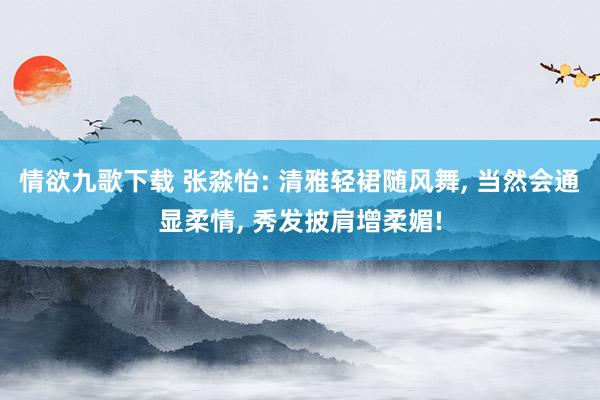 情欲九歌下载 张淼怡: 清雅轻裙随风舞, 当然会通显柔情, 秀发披肩增柔媚!